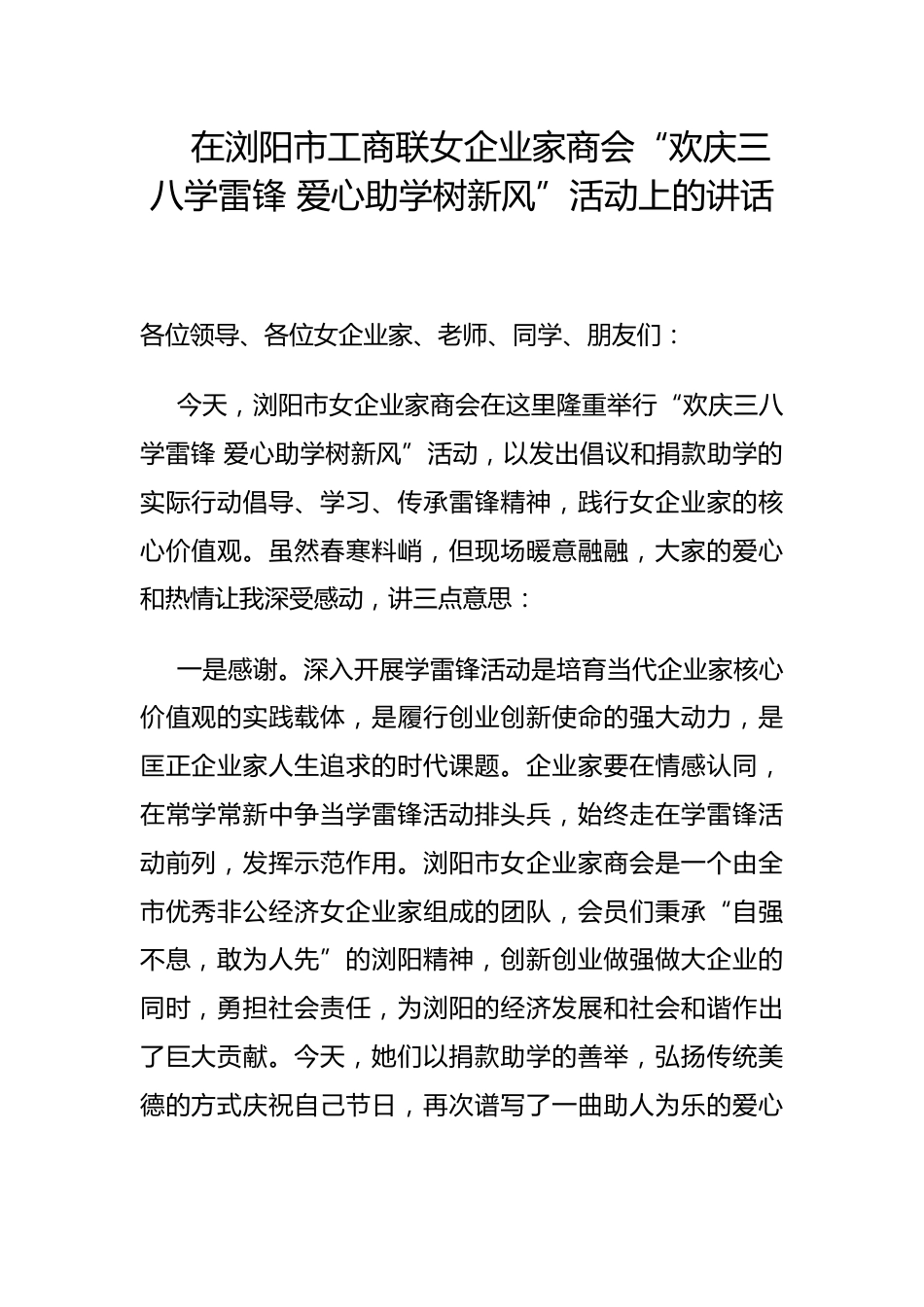 在浏阳市工商联女企业家商会“欢庆三八学雷锋 爱心助学树新风”活动上的讲话

各位领导、各位女企业家、老师、同学、朋友们：

今天，浏阳市女企业家商会在这里隆重举行“欢庆三八学雷锋 爱心助学树新风”活动，以发出倡议和捐款助学的实际行动倡导、学习、传承雷锋精神，践行女企业家的核心价值观。虽然春寒料峭，但现场暖意融融，大家的爱心和热情让我深受感动，讲三点意思：

一是感谢。深入开展学雷锋活动是培育当代企业家核心价值观的实践载体，是履行创业创新使命的强大动力，是匡正企业家人生追求的时代课题。企业家要在情感认同，在常学常新中争当学雷锋活动排头兵，始终走在学雷锋活动前列，发挥示范作用。浏阳市女企业家商会是一个由全市优秀非公经济女企业家组成的团队，会员们秉承“自强不息，敢为人先”的浏阳精神，创新创业做强做大企业的同时，勇担社会责任，为浏阳的经济发展和社会和谐作出了巨大贡献。今天，她们以捐款助学的善举，弘扬传统美德的方式庆祝自己节日，再次谱写了一曲助人为乐的爱心